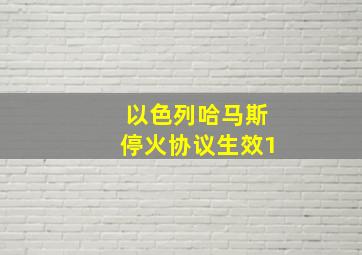 以色列哈马斯
停火协议生效1